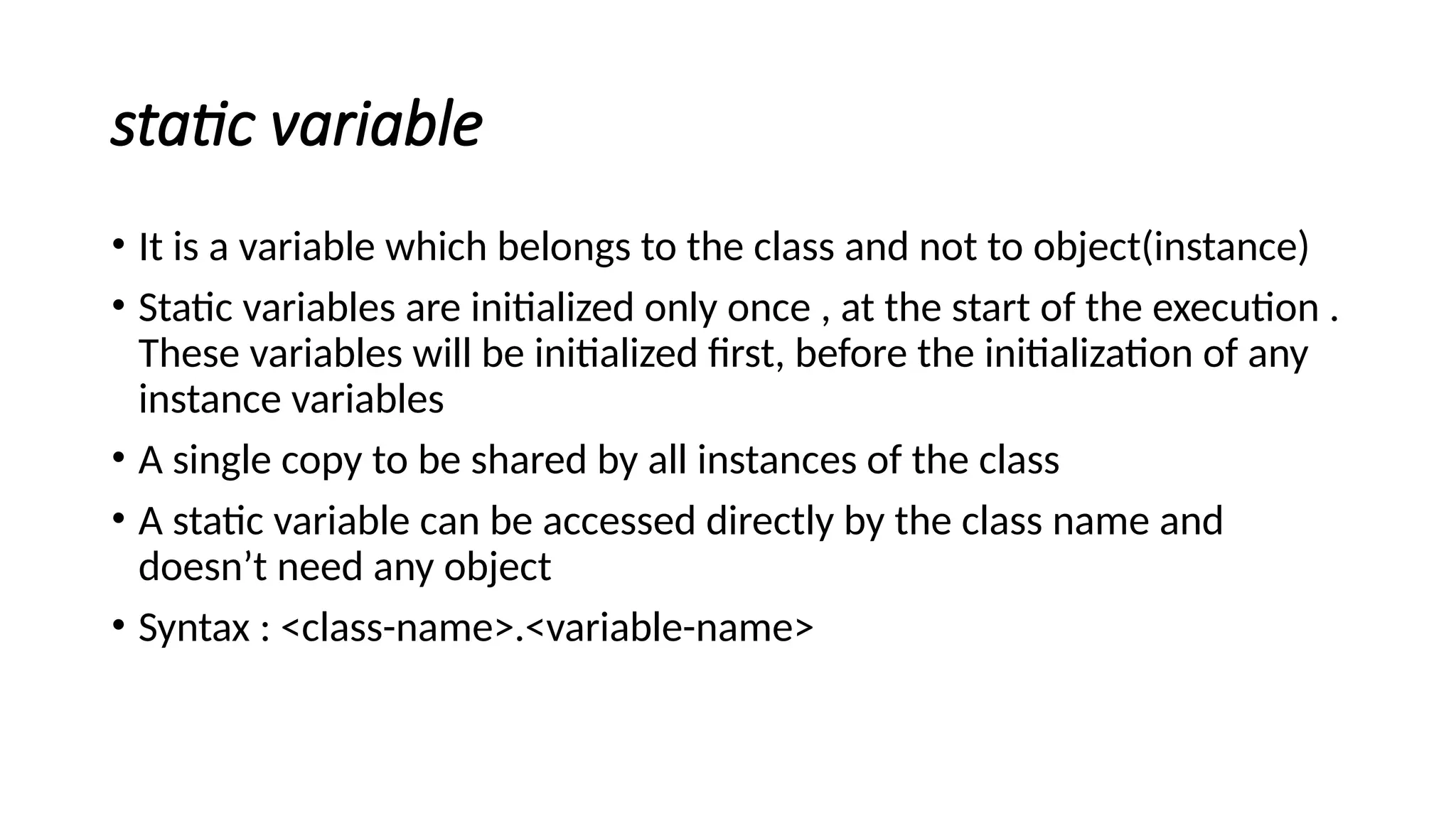 static variable

• It is a variable which belongs to the class and not to object(instance)

• Static variables are initialized only once , at the start of the execution . These variables will be initialized first, before the initialization of any instance variables

• A single copy to be shared by all instances of the class

• A static variable can be accessed directly by the class name and doesn't need any object

• Syntax : <class-name>.<variable-name>